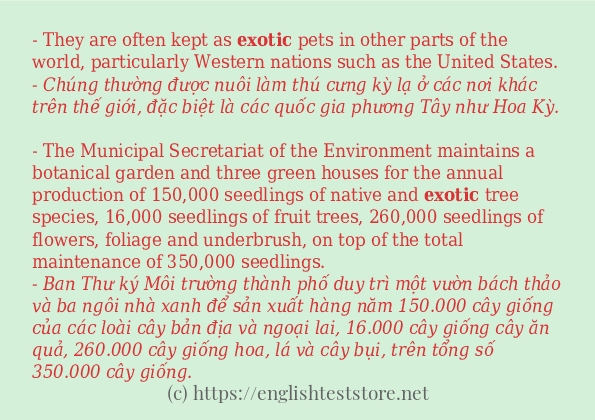 - They are often kept as exotic pets in other parts of the world, particularly Western nations such as the United States.
- Chúng thường được nuôi làm thú cưng kỳ lạ ở các nơi khác trên thế giới, đặc biệt là các quốc gia phương Tây như Hoa Kỳ.

- The Municipal Secretariat of the Environment maintains a botanical garden and three green houses for the annual production of 150,000 seedlings of native and exotic tree species, 16,000 seedlings of fruit trees, 260,000 seedlings of flowers, foliage and underbrush, on top of the total maintenance of 350,000 seedlings.
- Ban Thư ký Môi trường thành phố duy trì một vườn bách thảo và ba ngôi nhà xanh để sản xuất hàng năm 150.000 cây giống của các loài cây bản địa và ngoại lai, 16.000 cây giống cây ăn quả, 260.000 cây giống hoa, lá và cây bụi, trên tổng số 350.000 cây giống.

(c) https://englishteststore.net